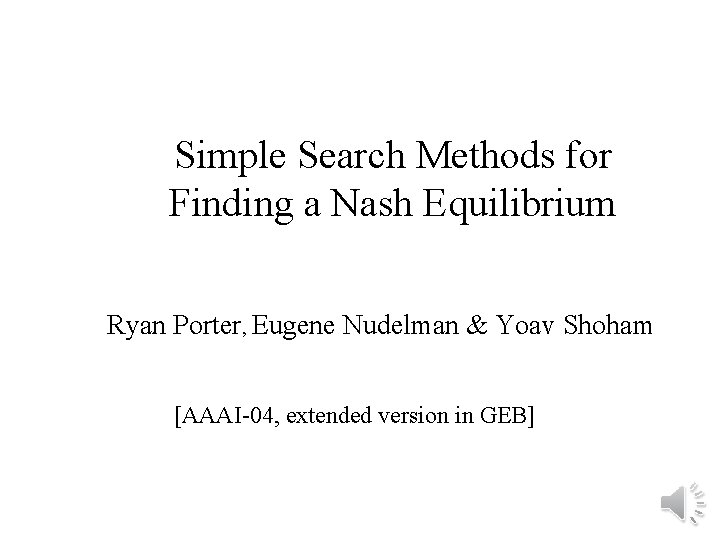 Simple Search Methods for Finding a Nash Equilibrium

Ryan Porter, Eugene Nudelman & Yoav Shoham

[AAAI-04, extended version in GEB]